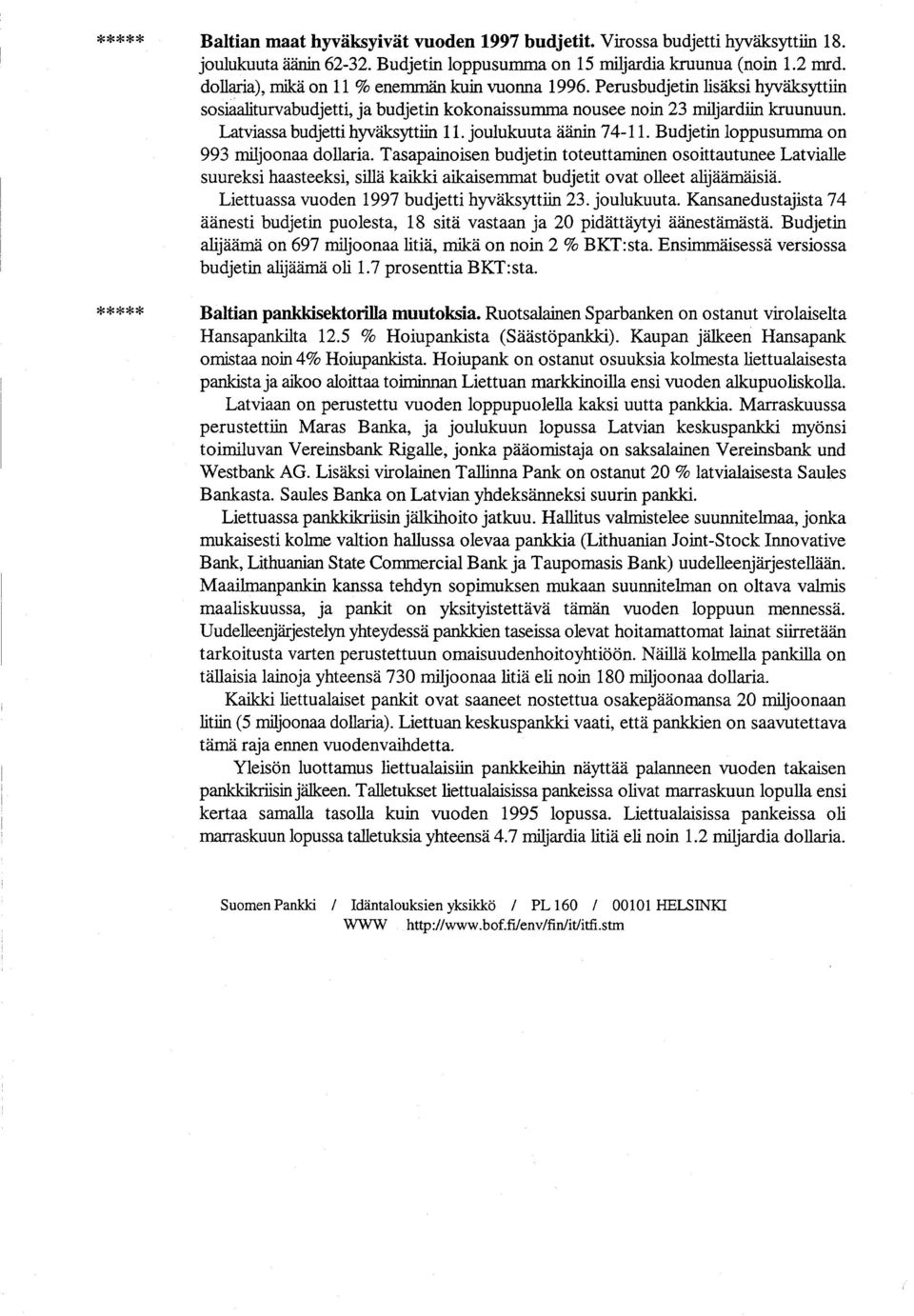 ***** Baltian maat hyväksyivät vuoden 1997 budjetit. Virossa budjetti hyväksyttiin 18. joulukuuta äänin 62-32. Budjetin loppusumma on 15 miljardia kruunua (noin 1.2 mrd. dollaria), mikä on 11 % enemmän kuin vuonna 1996. Perusbudjetin lisäksi hyväksyttiin sosiaaliturvabudjetti, ja budjetin kokonaissumma nousee noin 23 miljardiin kruunuun.

Latviassa budjetti hyväksyttiin 11. joulukuuta äänin 74-11. Budjetin loppusumma on 993 miljoonaa dollaria. Tasapainoisen budjetin toteuttaminen osoittautunee Latvialle suureksi haasteeksi, sillä kaikki aikaisemmat budjetit ovat olleet alijäämäisiä.

Liettuassa vuoden 1997 budjetti hyväksyttiin 23. joulukuuta. Kansanedustajista 74 äänesti budjetin puolesta, 18 sitä vastaan ja 20 pidättäytyi äänestämästä. Budjetin alijäämä on 697 miljoonaa litiä, mikä on noin 2 % BKT:sta. Ensimmäisessä versiossa budjetin alijäämä oli 1.7 prosenttia BKT:sta.

***** Baltian pankkisektorilla muutoksia. Ruotsalainen Sparbanken on ostanut virolaiselta Hansapankilta 12.5 % Hoiupankista (Säästöpankki). Kaupan jälkeen Hansapank omistaa noin 4% Hoiupankista. Hoiupank on ostanut osuuksia kolmesta liettualaisesta pankista ja aikoo aloittaa toiminnan Liettuan markkinoilla ensi vuoden alkupuoliskolla.

Latviaan on perustettu vuoden loppupuolella kaksi uutta pankkia. Marraskuussa perustettiin Maras Banka, ja joulukuun lopussa Latvian keskuspankki myönsi toimiluvan Vereinsbank Rigalle, jonka pääomistaja on saksalainen Vereinsbank und Westbank AG. Lisäksi virolainen Tallinna Pank on ostanut 20 % latvialaisesta Saules Bankasta. Saules Banka on Latvian yhdeksänneksi suurin pankki.

Liettuassa pankkikriisin jälkihoito jatkuu. Hallitus valmistelee suunnitelmaa, jonka mukaisesti kolme valtion hallussa olevaa pankkia (Lithuanian Joint-Stock Innovative Bank, Lithuanian State Commercial Bank ja Taupomasis Bank) uudelleenjärjestellään. Maailmanpankin kanssa tehdyn sopimuksen mukaan suunnitelman on oltava valmis maaliskuussa, ja pankit on yksityistettävä tämän vuoden loppuun mennessä. Uudelleenjärjestelyn yhteydessä pankkien taseissa olevat hoitamattomat lainat siirretään tarkoitusta varten perustettuun omaisuudenhoitoyhtiöön. Näillä kolmella pankilla on tällaisia lainoja yhteensä 730 miljoonaa litiä eli noin 180 miljoonaa dollaria.

Kaikki liettualaiset pankit ovat saaneet nostettua osakepääomansa 20 miljoonaan litiin (5 miljoonaa dollaria). Liettuan keskuspankki vaati, että pankkien on saavutettava tämä raja ennen vuodenvaihdetta.

Yleisön luottamus liettualaisiin pankkeihin näyttää palanneen vuoden takaisen pankkikriisin jälkeen. Talletukset liettualaisissa pankeissa olivat marraskuun lopulla ensi kertaa samalla tasolla kuin vuoden 1995 lopussa. Liettualaisissa pankeissa oli marraskuun lopussa talletuksia yhteensä 4.7 miljardia litiä eli noin 1.2 miljardia dollaria.

Suomen Pankki / Idäntalouksien yksikkö / PL 160 / 00101 HELSINKI
WWW http://www.bof.fi/env/fin/it/itfi.stm